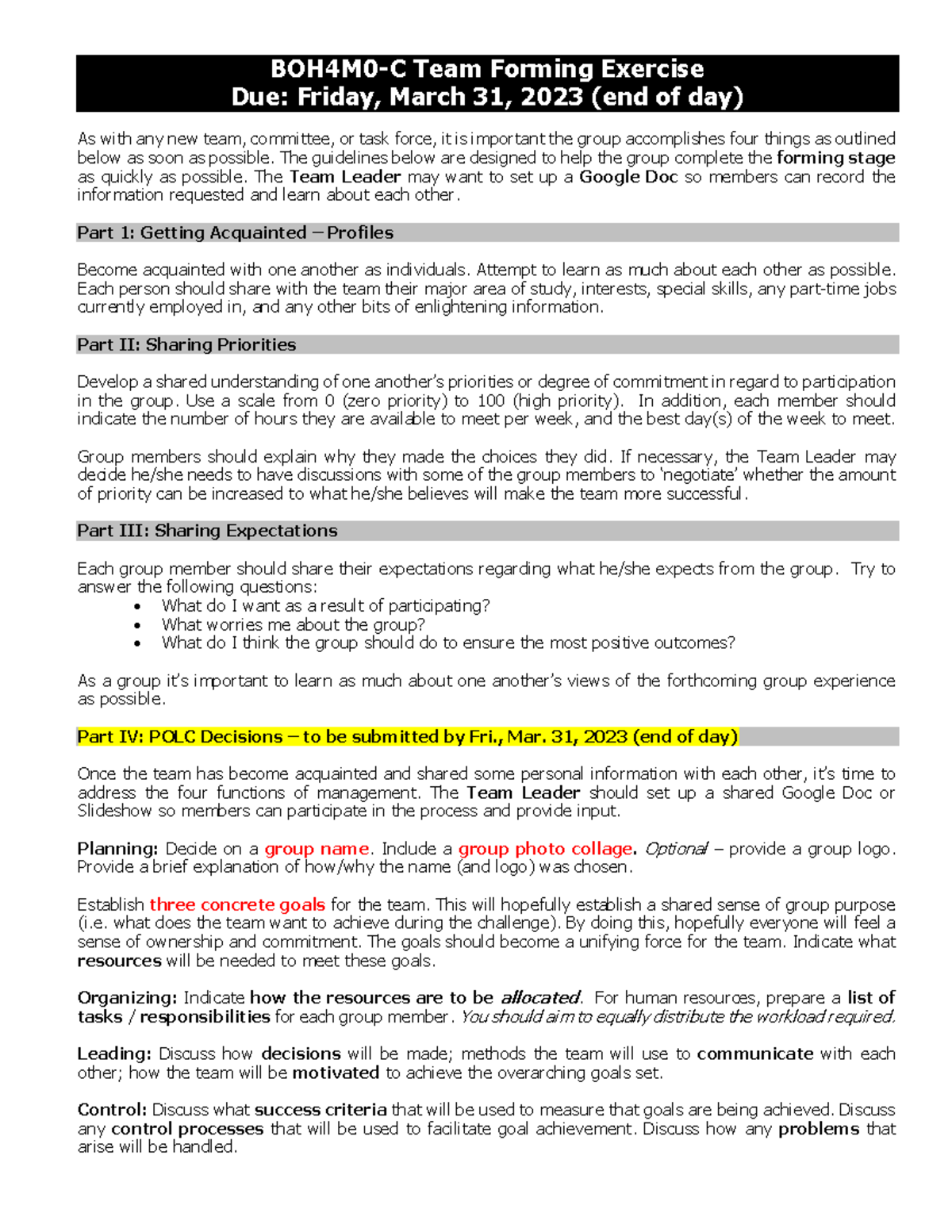 BOH4M0-C Team Forming Exercise
Due: Friday, March 31, 2023 (end of day)

As with any new team, committee, or task force, it is important the group accomplishes four things as outlined below as soon as possible. The guidelines below are designed to help the group complete the forming stage as quickly as possible. The Team Leader may want to set up a Google Doc so members can record the information requested and learn about each other.

Part 1: Getting Acquainted – Profiles

Become acquainted with one another as individuals. Attempt to learn as much about each other as possible. Each person should share with the team their major area of study, interests, special skills, any part-time jobs currently employed in, and any other bits of enlightening information.

Part II: Sharing Priorities

Develop a shared understanding of one another's priorities or degree of commitment in regard to participation in the group. Use a scale from 0 (zero priority) to 100 (high priority). In addition, each member should indicate the number of hours they are available to meet per week, and the best day(s) of the week to meet.

Group members should explain why they made the choices they did. If necessary, the Team Leader may decide he/she needs to have discussions with some of the group members to 'negotiate' whether the amount of priority can be increased to what he/she believes will make the team more successful.

Part III: Sharing Expectations

Each group member should share their expectations regarding what he/she expects from the group. Try to answer the following questions:
• What do I want as a result of participating?
• What worries me about the group?
• What do I think the group should do to ensure the most positive outcomes?

As a group it's important to learn as much about one another's views of the forthcoming group experience as possible.

Part IV: POLC Decisions – to be submitted by Fri., Mar. 31, 2023 (end of day)

Once the team has become acquainted and shared some personal information with each other, it's time to address the four functions of management. The Team Leader should set up a shared Google Doc or Slideshow so members can participate in the process and provide input.

Planning: Decide on a group name. Include a group photo collage. Optional – provide a group logo. Provide a brief explanation of how/why the name (and logo) was chosen.

Establish three concrete goals for the team. This will hopefully establish a shared sense of group purpose (i.e. what does the team want to achieve during the challenge). By doing this, hopefully everyone will feel a sense of ownership and commitment. The goals should become a unifying force for the team. Indicate what resources will be needed to meet these goals.

Organizing: Indicate how the resources are to be allocated. For human resources, prepare a list of tasks / responsibilities for each group member. You should aim to equally distribute the workload required.

Leading: Discuss how decisions will be made; methods the team will use to communicate with each other; how the team will be motivated to achieve the overarching goals set.

Control: Discuss what success criteria that will be used to measure that goals are being achieved. Discuss any control processes that will be used to facilitate goal achievement. Discuss how any problems that arise will be handled.